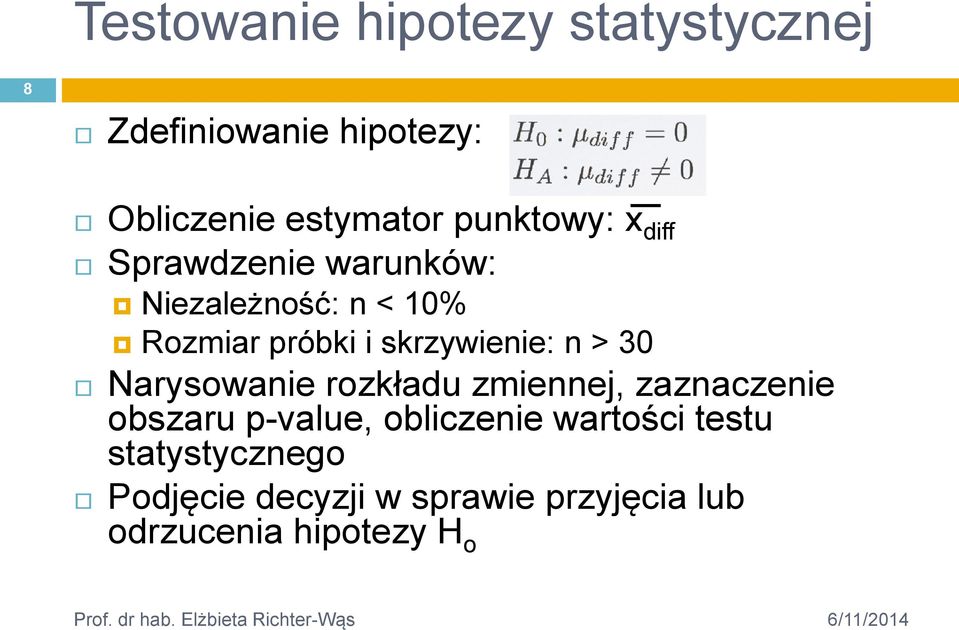 Testowanie hipotezy statystycznej

8

Zdefiniowanie hipotezy: $H_0 : \mu_{diff} = 0$
$H_A : \mu_{diff} \neq 0$

Obliczenie estymator punktowy: $\overline{x}_{diff}$

Sprawdzenie warunków:

Niezależność: n < 10%

Rozmiar próbki i skrzywienie: n > 30

Narysowanie rozkładu zmiennej, zaznaczenie obszaru p-value, obliczenie wartości testu statystycznego

Podjęcie decyzji w sprawie przyjęcia lub odrzucenia hipotezy $H_o$

Prof. dr hab. Elżbieta Richter-Wąs 6/11/2014